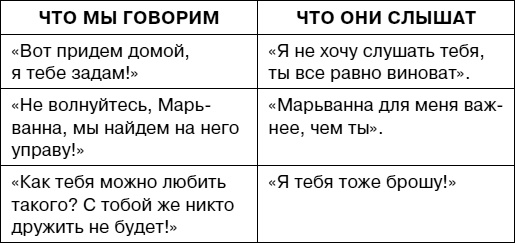 | ЧТО МЫ ГОВОРИМ | ЧТО ОНИ СЛЫШАТ |
|---|---|
| «Вот придем домой, я тебе задам!» | «Я не хочу слушать тебя, ты все равно виноват». |
| «Не волнуйтесь, Марьванна, мы найдем на него управу!» | «Марьванна для меня важнее, чем ты». |
| «Как тебя можно любить такого? С тобой же никто дружить не будет!» | «Я тебя тоже брошу!» |